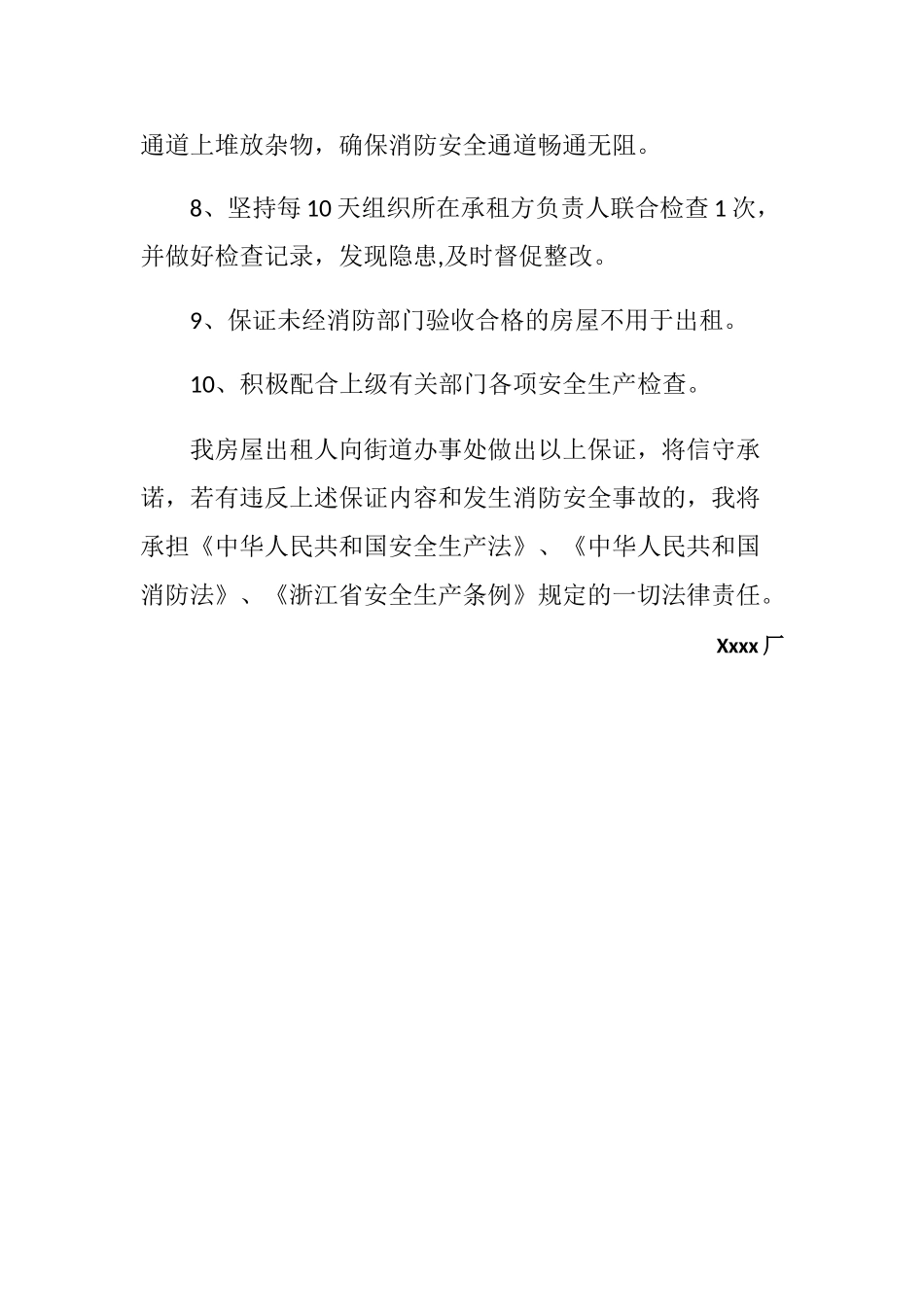 通道上堆放杂物，确保消防安全通道畅通无阻。

8、坚持每10天组织所在承租方负责人联合检查1次，并做好检查记录，发现隐患,及时督促整改。

9、保证未经消防部门验收合格的房屋不用于出租。

10、积极配合上级有关部门各项安全生产检查。

我房屋出租人向街道办事处做出以上保证，将信守承诺，若有违反上述保证内容和发生消防安全事故的，我将承担《中华人民共和国安全生产法》、《中华人民共和国消防法》、《浙江省安全生产条例》规定的一切法律责任。

Xxxx厂